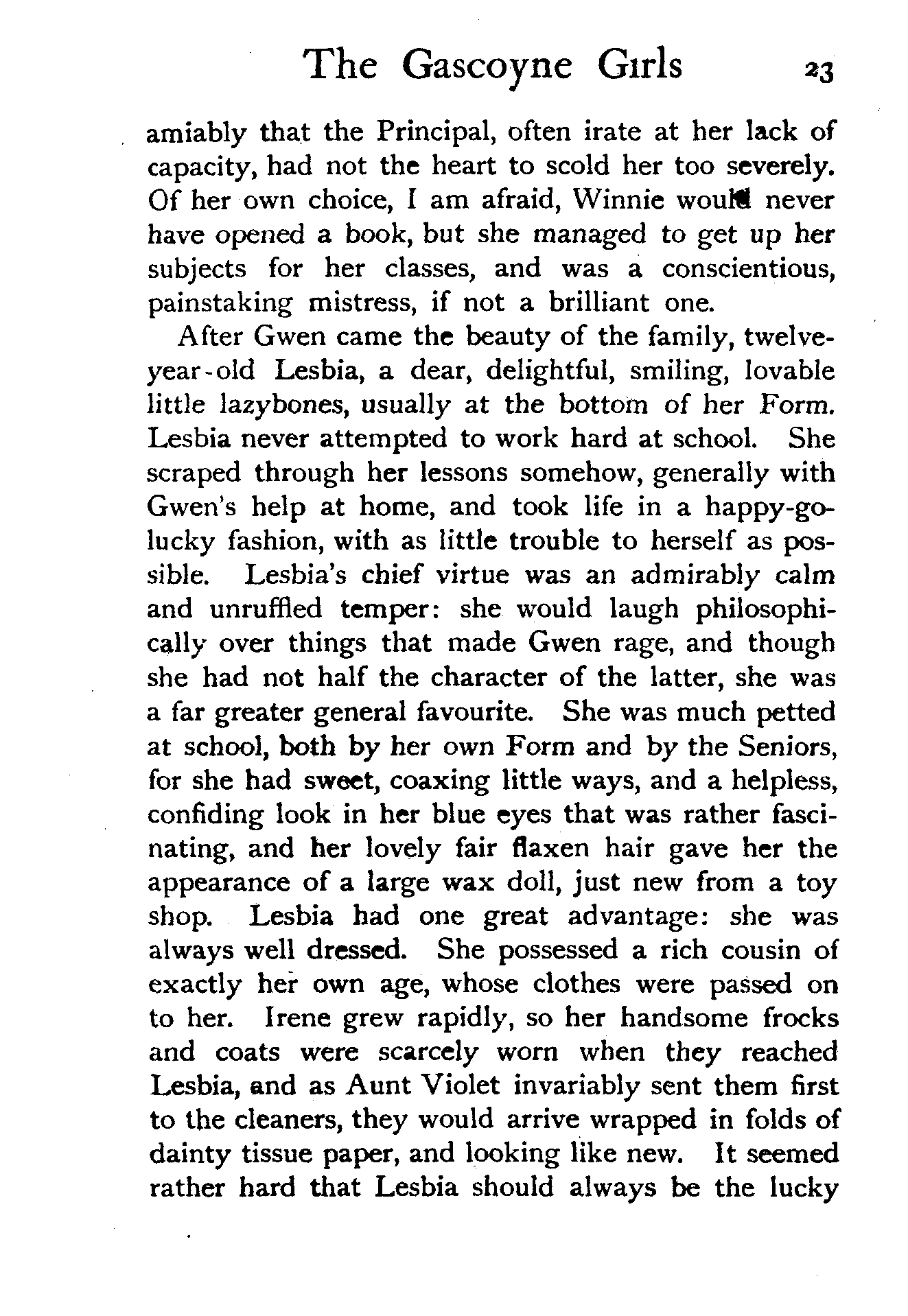 The Gascoyne Girls 23

amiably that the Principal, often irate at her lack of capacity, had not the heart to scold her too severely. Of her own choice, I am afraid, Winnie would never have opened a book, but she managed to get up her subjects for her classes, and was a conscientious, painstaking mistress, if not a brilliant one.

After Gwen came the beauty of the family, twelve-year-old Lesbia, a dear, delightful, smiling, lovable little lazybones, usually at the bottom of her Form. Lesbia never attempted to work hard at school. She scraped through her lessons somehow, generally with Gwen's help at home, and took life in a happy-go-lucky fashion, with as little trouble to herself as possible. Lesbia's chief virtue was an admirably calm and unruffled temper: she would laugh philosophically over things that made Gwen rage, and though she had not half the character of the latter, she was a far greater general favourite. She was much petted at school, both by her own Form and by the Seniors, for she had sweet, coaxing little ways, and a helpless, confiding look in her blue eyes that was rather fascinating, and her lovely fair flaxen hair gave her the appearance of a large wax doll, just new from a toy shop. Lesbia had one great advantage: she was always well dressed. She possessed a rich cousin of exactly her own age, whose clothes were passed on to her. Irene grew rapidly, so her handsome frocks and coats were scarcely worn when they reached Lesbia, and as Aunt Violet invariably sent them first to the cleaners, they would arrive wrapped in folds of dainty tissue paper, and looking like new. It seemed rather hard that Lesbia should always be the lucky